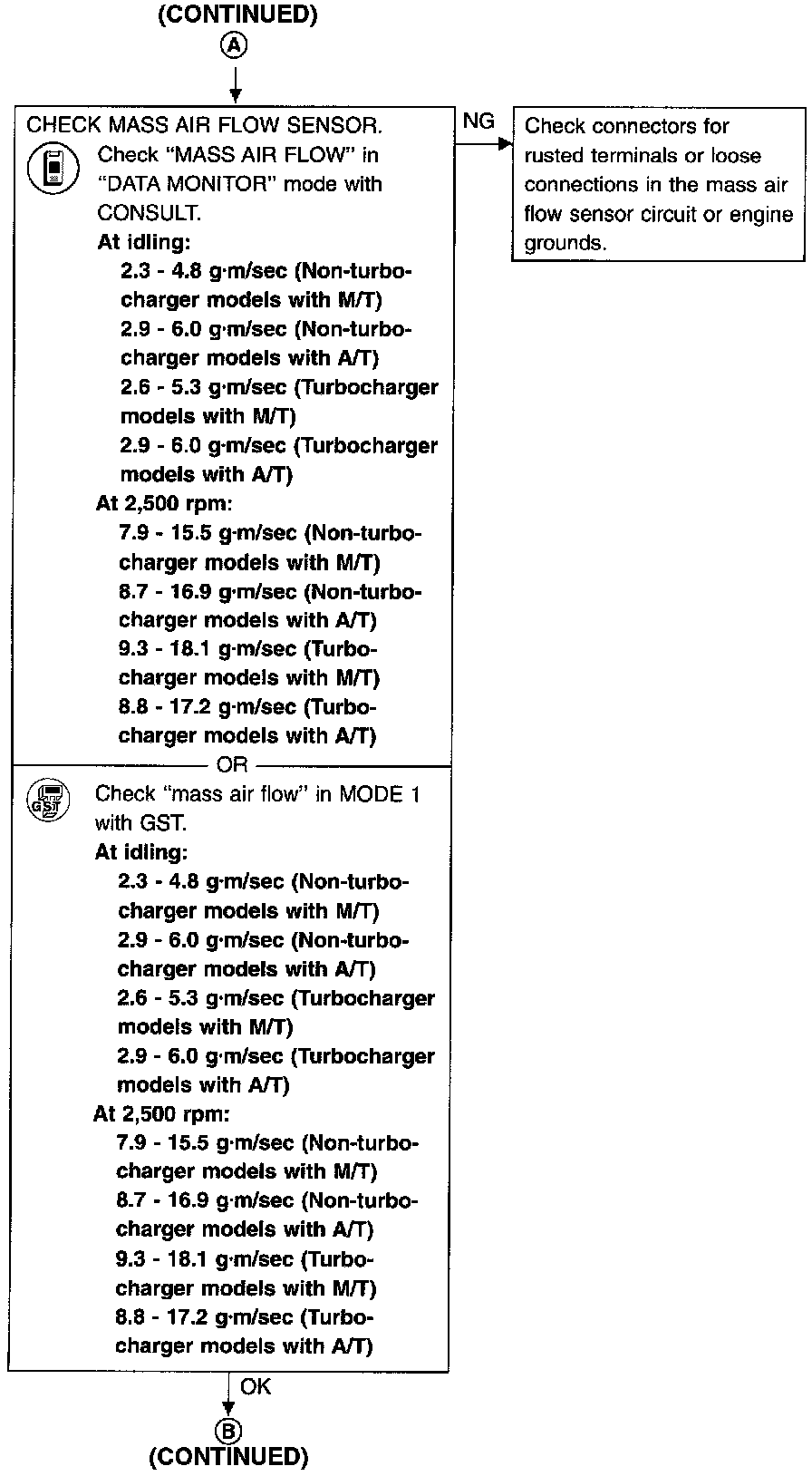 (CONTINUED)
A

CHECK MASS AIR FLOW SENSOR.
Check "MASS AIR FLOW" in "DATA MONITOR" mode with CONSULT.
At idling:
2.3 - 4.8 g·m/sec (Non-turbocharger models with M/T)
2.9 - 6.0 g·m/sec (Non-turbocharger models with A/T)
2.6 - 5.3 g·m/sec (Turbocharger models with M/T)
2.9 - 6.0 g·m/sec (Turbocharger models with A/T)
At 2,500 rpm:
7.9 - 15.5 g·m/sec (Non-turbocharger models with M/T)
8.7 - 16.9 g·m/sec (Non-turbocharger models with A/T)
9.3 - 18.1 g·m/sec (Turbocharger models with M/T)
8.8 - 17.2 g·m/sec (Turbocharger models with A/T)

OR

GST
Check "mass air flow" in MODE 1 with GST.
At idling:
2.3 - 4.8 g·m/sec (Non-turbocharger models with M/T)
2.9 - 6.0 g·m/sec (Non-turbocharger models with A/T)
2.6 - 5.3 g·m/sec (Turbocharger models with M/T)
2.9 - 6.0 g·m/sec (Turbocharger models with A/T)
At 2,500 rpm:
7.9 - 15.5 g·m/sec (Non-turbocharger models with M/T)
8.7 - 16.9 g·m/sec (Non-turbocharger models with A/T)
9.3 - 18.1 g·m/sec (Turbocharger models with M/T)
8.8 - 17.2 g·m/sec (Turbocharger models with A/T)

NG

Check connectors for rusted terminals or loose connections in the mass air flow sensor circuit or engine grounds.

OK
B
(CONTINUED)